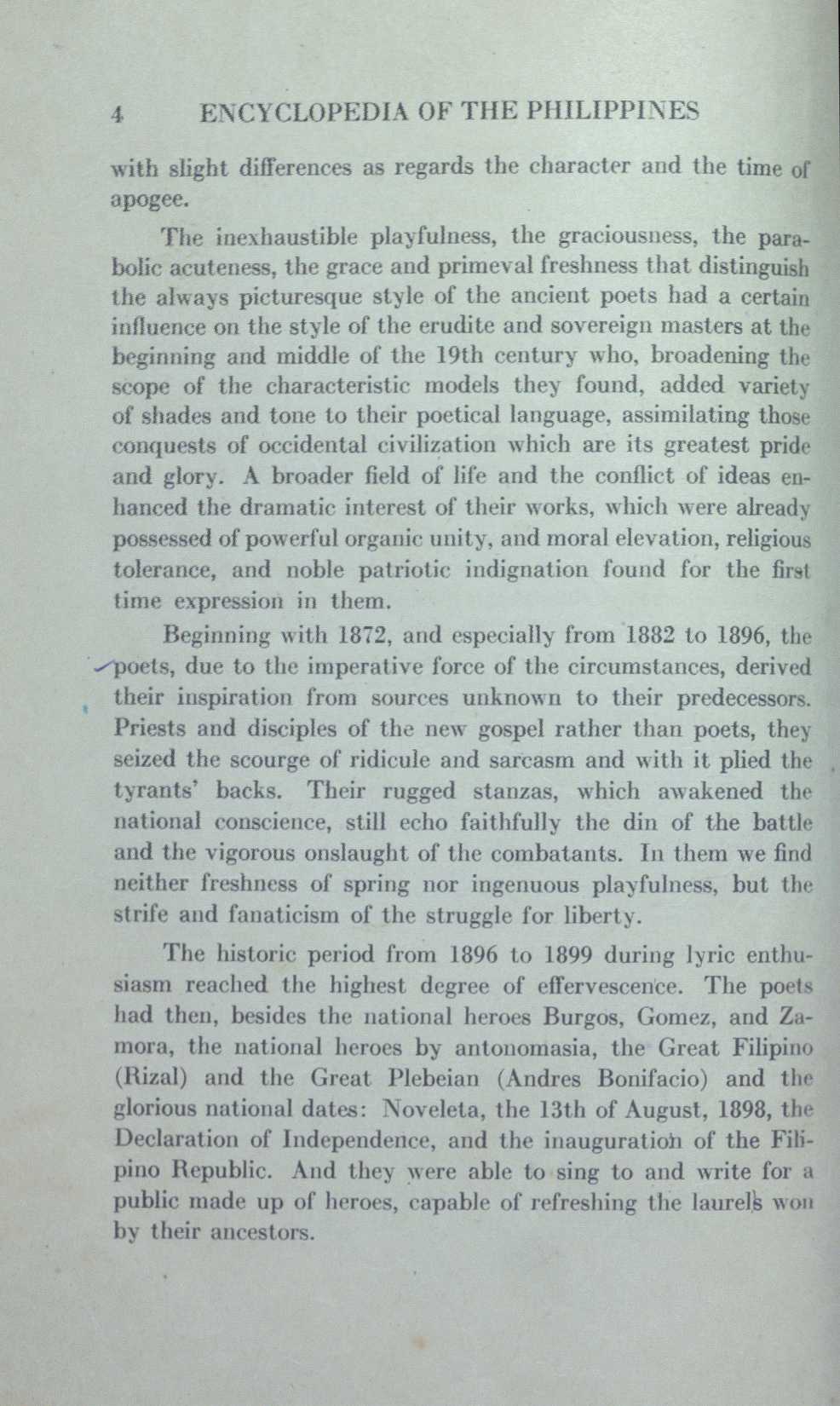 4 ENCYCLOPEDIA OF THE PHILIPPINES

with slight differences as regards the character and the time of apogee.

The inexhaustible playfulness, the graciousness, the parabolic acuteness, the grace and primeval freshness that distinguish the always picturesque style of the ancient poets had a certain influence on the style of the erudite and sovereign masters at the beginning and middle of the 19th century who, broadening the scope of the characteristic models they found, added variety of shades and tone to their poetical language, assimilating those conquests of occidental civilization which are its greatest pride and glory. A broader field of life and the conflict of ideas enhanced the dramatic interest of their works, which were already possessed of powerful organic unity, and moral elevation, religious tolerance, and noble patriotic indignation found for the first time expression in them.

Beginning with 1872, and especially from 1882 to 1896, the poets, due to the imperative force of the circumstances, derived their inspiration from sources unknown to their predecessors. Priests and disciples of the new gospel rather than poets, they seized the scourge of ridicule and sarcasm and with it plied the tyrants' backs. Their rugged stanzas, which awakened the national conscience, still echo faithfully the din of the battle and the vigorous onslaught of the combatants. In them we find neither freshness of spring nor ingenuous playfulness, but the strife and fanaticism of the struggle for liberty.

The historic period from 1896 to 1899 during lyric enthusiasm reached the highest degree of effervescence. The poets had then, besides the national heroes Burgos, Gomez, and Zamora, the national heroes by antonomasia, the Great Filipino (Rizal) and the Great Plebeian (Andres Bonifacio) and the glorious national dates: Noveleta, the 13th of August, 1898, the Declaration of Independence, and the inauguration of the Filipino Republic. And they were able to sing to and write for a public made up of heroes, capable of refreshing the laurels won by their ancestors.